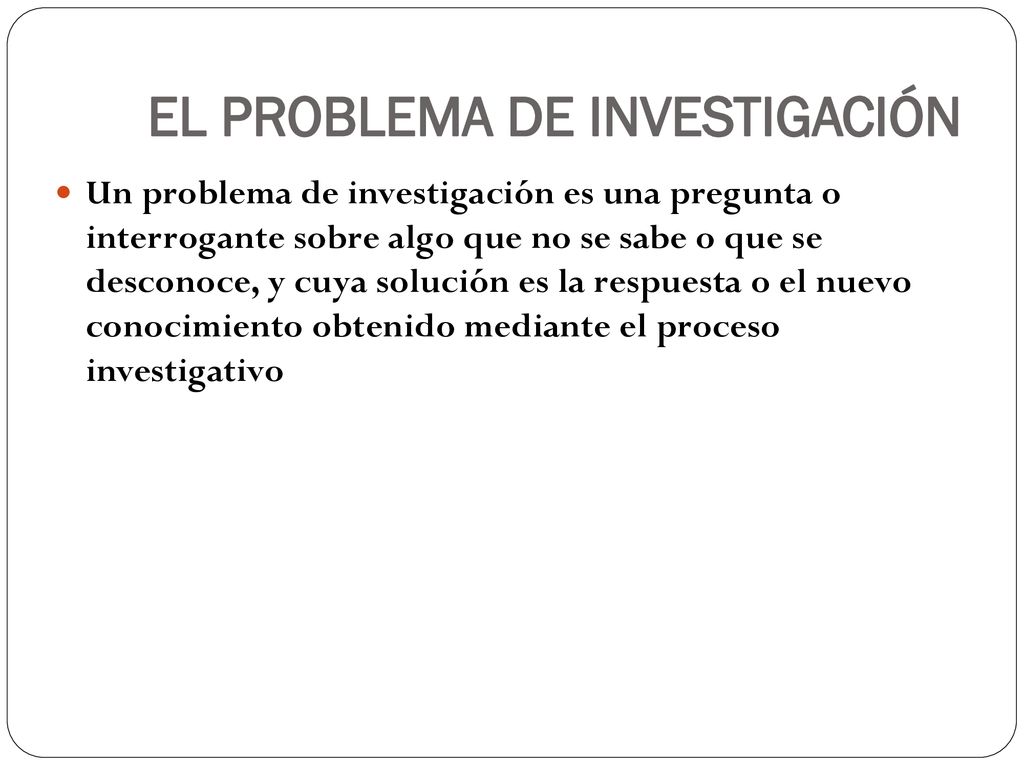 EL PROBLEMA DE INVESTIGACIÓN

Un problema de investigación es una pregunta o interrogante sobre algo que no se sabe o que se desconoce, y cuya solución es la respuesta o el nuevo conocimiento obtenido mediante el proceso investigativo